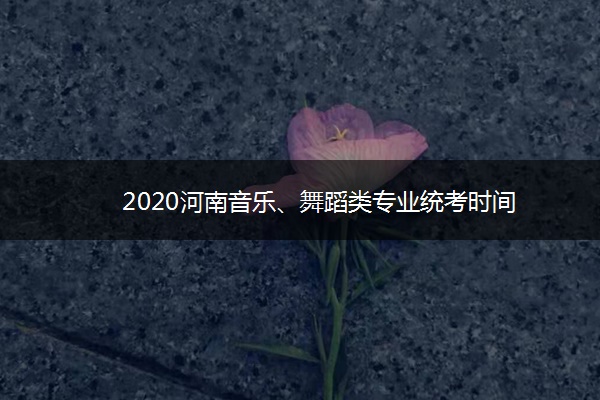 2020河南音乐、舞蹈类专业统考时间